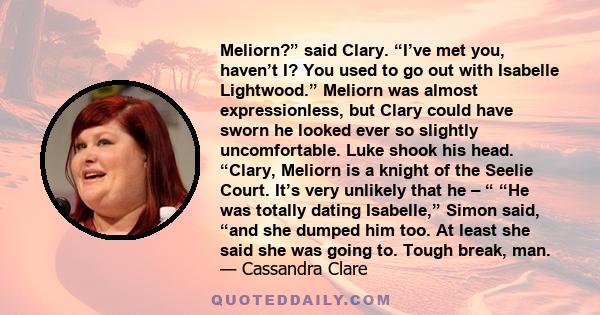 Meliorn?” said Clary. “I’ve met you, haven’t I? You used to go out with Isabelle Lightwood.” Meliorn was almost expressionless, but Clary could have sworn he looked ever so slightly uncomfortable. Luke shook his head. “Clary, Meliorn is a knight of the Seelie Court. It’s very unlikely that he – “ “He was totally dating Isabelle,” Simon said, “and she dumped him too. At least she said she was going to. Tough break, man.
— Cassandra Clare

QUOTEDDAILY.COM